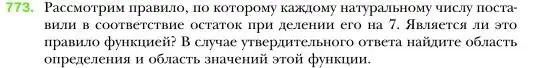 773. Рассмотрим правило, по которому каждому натуральному числу поставили в соответствие остаток при делении его на 7. Является ли это правило функцией? В случае утвердительного ответа найдите область определения и область значений этой функции.